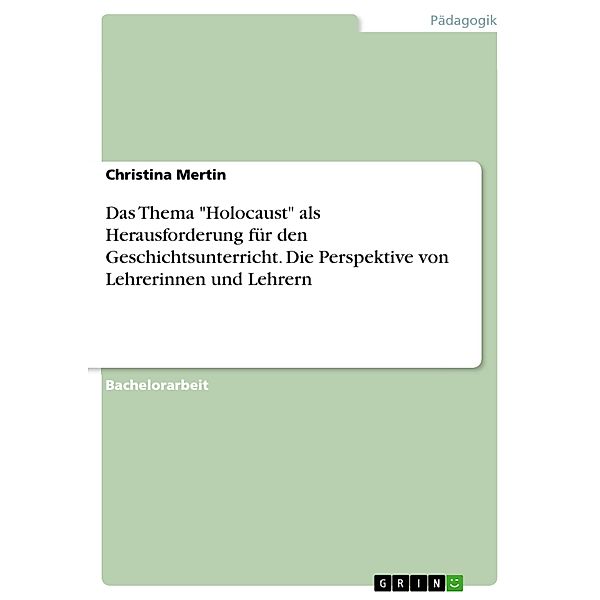 Pädagogik

Christina Mertin

Das Thema "Holocaust" als Herausforderung für den Geschichtsunterricht. Die Perspektive von Lehrerinnen und Lehrern

Bachelorarbeit

GRIN